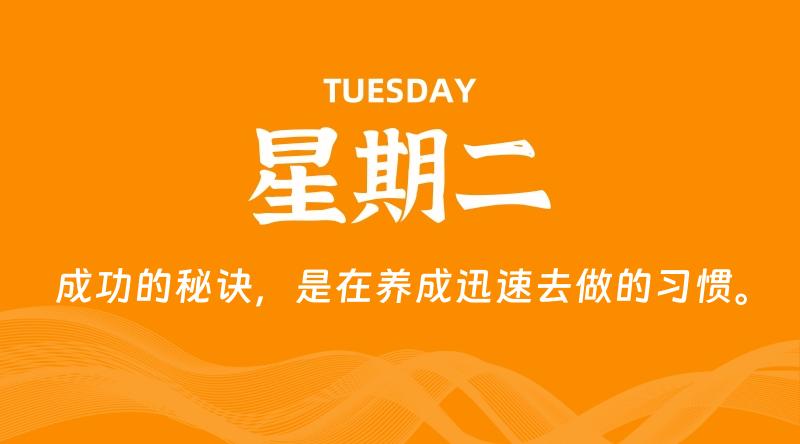 TUESDAY

星期二

成功的秘诀，是在养成迅速去做的习惯。